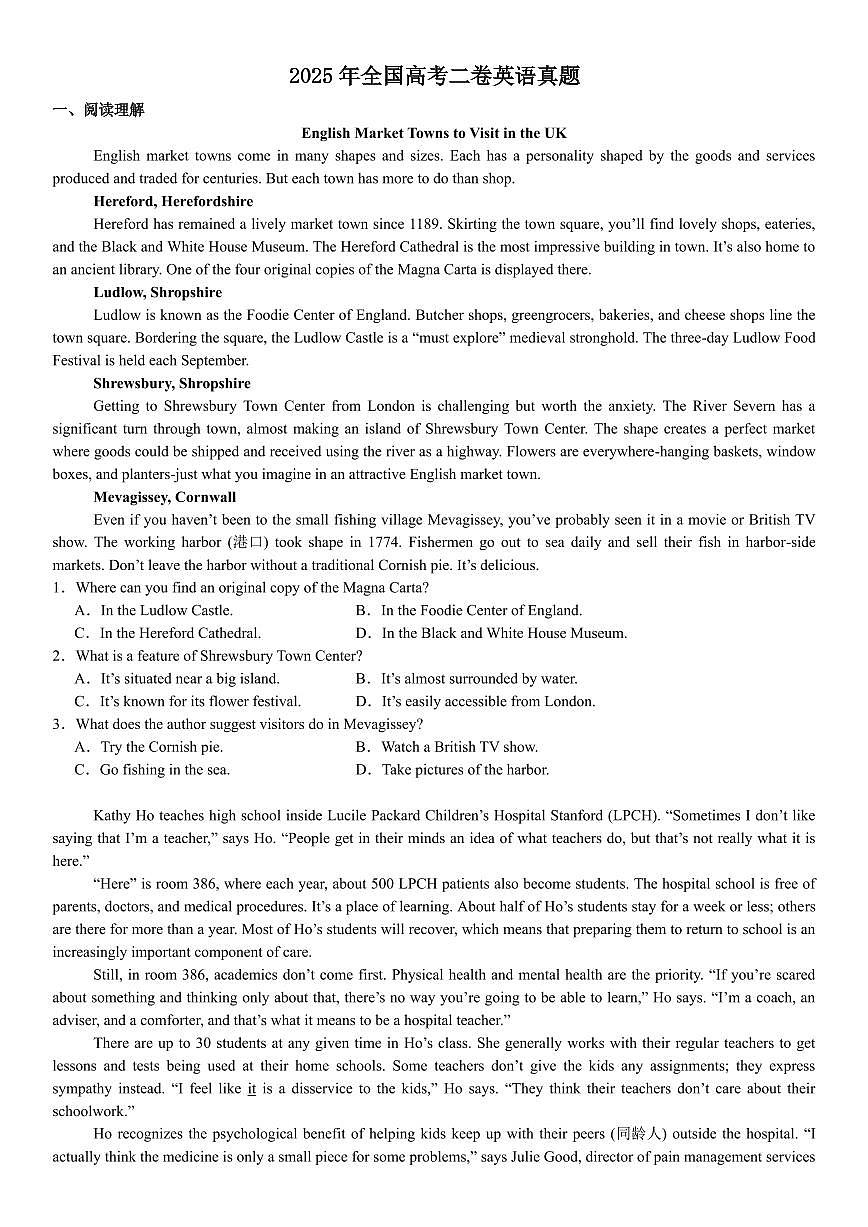 2025 年全国高考二卷英语真题

一、阅读理解

English Market Towns to Visit in the UK

English market towns come in many shapes and sizes. Each has a personality shaped by the goods and services produced and traded for centuries. But each town has more to do than shop.

Hereford, Herefordshire

Hereford has remained a lively market town since 1189. Skirting the town square, you'll find lovely shops, eateries, and the Black and White House Museum. The Hereford Cathedral is the most impressive building in town. It's also home to an ancient library. One of the four original copies of the Magna Carta is displayed there.

Ludlow, Shropshire

Ludlow is known as the Foodie Center of England. Butcher shops, greengrocers, bakeries, and cheese shops line the town square. Bordering the square, the Ludlow Castle is a "must explore" medieval stronghold. The three-day Ludlow Food Festival is held each September.

Shrewsbury, Shropshire

Getting to Shrewsbury Town Center from London is challenging but worth the anxiety. The River Severn has a significant turn through town, almost making an island of Shrewsbury Town Center. The shape creates a perfect market where goods could be shipped and received using the river as a highway. Flowers are everywhere-hanging baskets, window boxes, and planters-just what you imagine in an attractive English market town.

Mevagissey, Cornwall

Even if you haven't been to the small fishing village Mevagissey, you've probably seen it in a movie or British TV show. The working harbor (港口) took shape in 1774. Fishermen go out to sea daily and sell their fish in harbor-side markets. Don't leave the harbor without a traditional Cornish pie. It's delicious.

1. Where can you find an original copy of the Magna Carta?
A. In the Ludlow Castle.
B. In the Foodie Center of England.
C. In the Hereford Cathedral.
D. In the Black and White House Museum.

2. What is a feature of Shrewsbury Town Center?
A. It's situated near a big island.
B. It's almost surrounded by water.
C. It's known for its flower festival.
D. It's easily accessible from London.

3. What does the author suggest visitors do in Mevagissey?
A. Try the Cornish pie.
B. Watch a British TV show.
C. Go fishing in the sea.
D. Take pictures of the harbor.

Kathy Ho teaches high school inside Lucile Packard Children's Hospital Stanford (LPCH). "Sometimes I don't like saying that I'm a teacher," says Ho. "People get in their minds an idea of what teachers do, but that's not really what it is here."

"Here" is room 386, where each year, about 500 LPCH patients also become students. The hospital school is free of parents, doctors, and medical procedures. It's a place of learning. About half of Ho's students stay for a week or less; others are there for more than a year. Most of Ho's students will recover, which means that preparing them to return to school is an increasingly important component of care.

Still, in room 386, academics don't come first. Physical health and mental health are the priority. "If you're scared about something and thinking only about that, there's no way you're going to be able to learn," Ho says. "I'm a coach, an adviser, and a comforter, and that's what it means to be a hospital teacher."

There are up to 30 students at any given time in Ho's class. She generally works with their regular teachers to get lessons and tests being used at their home schools. Some teachers don't give the kids any assignments; they express sympathy instead. "I feel like it is a disservice to the kids," Ho says. "They think their teachers don't care about their schoolwork."

Ho recognizes the psychological benefit of helping kids keep up with their peers (同龄人) outside the hospital. "I actually think the medicine is only a small piece for some problems," says Julie Good, director of pain management services